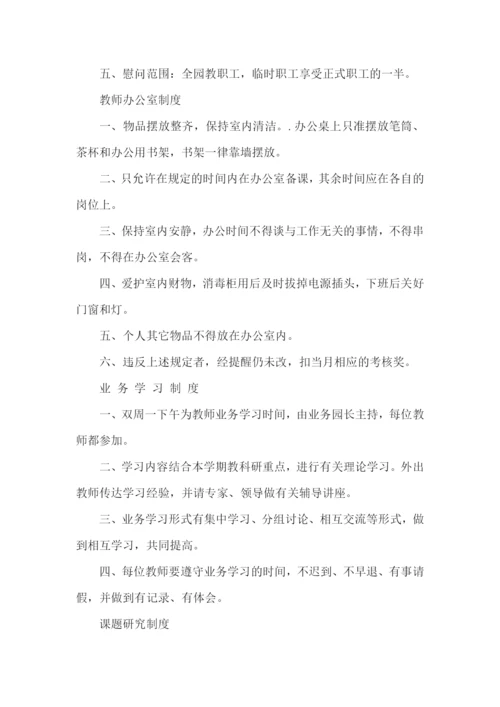 五、慰问范围：全园教职工，临时职工享受正式职工的一半。

教师办公室制度

一、物品摆放整齐，保持室内清洁。. 办公桌上只准摆放笔筒、茶杯和办公用书架，书架一律靠墙摆放。

二、只允许在规定的时间内在办公室备课，其余时间应在各自的岗位上。

三、保持室内安静，办公时间不得谈与工作无关的事情，不得串岗，不得在办公室会客。

四、爱护室内财物，消毒柜用后及时拔掉电源插头，下班后关好门窗和灯。

五、个人其它物品不得放在办公室内。

六、违反上述规定者，经提醒仍未改，扣当月相应的考核奖。

业 务 学 习 制 度

一、双周一下午为教师业务学习时间，由业务园长主持，每位教师都参加。

二、学习内容结合本学期教科研重点，进行有关理论学习。外出教师传达学习经验，并请专家、领导做有关辅导讲座。

三、业务学习形式有集中学习、分组讨论、相互交流等形式，做到相互学习，共同提高。

四、每位教师要遵守业务学习的时间，不迟到、不早退、有事请假，并做到有记录、有体会。

课题研究制度